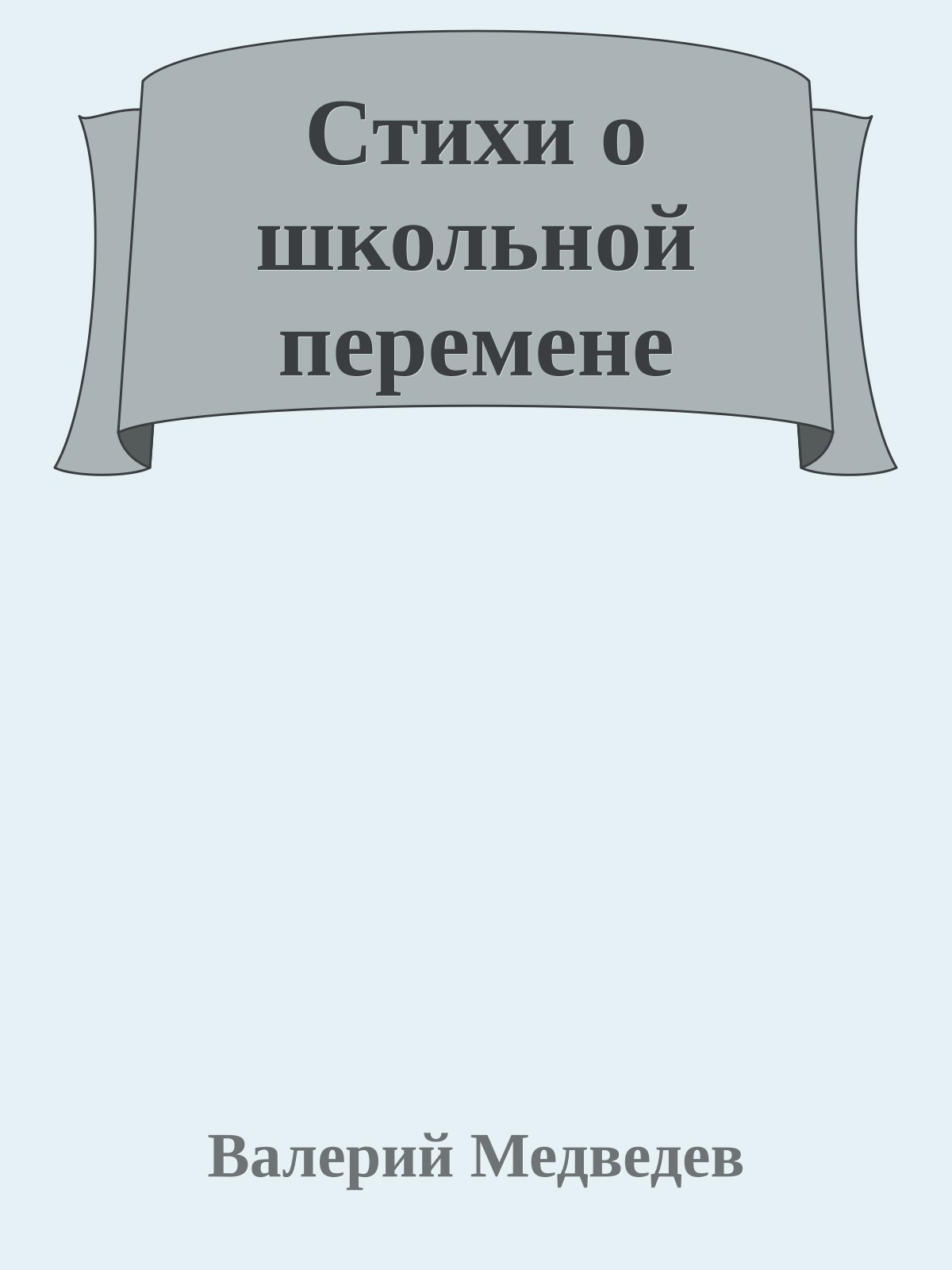 Стихи о школьной перемене

Валерий Медведев